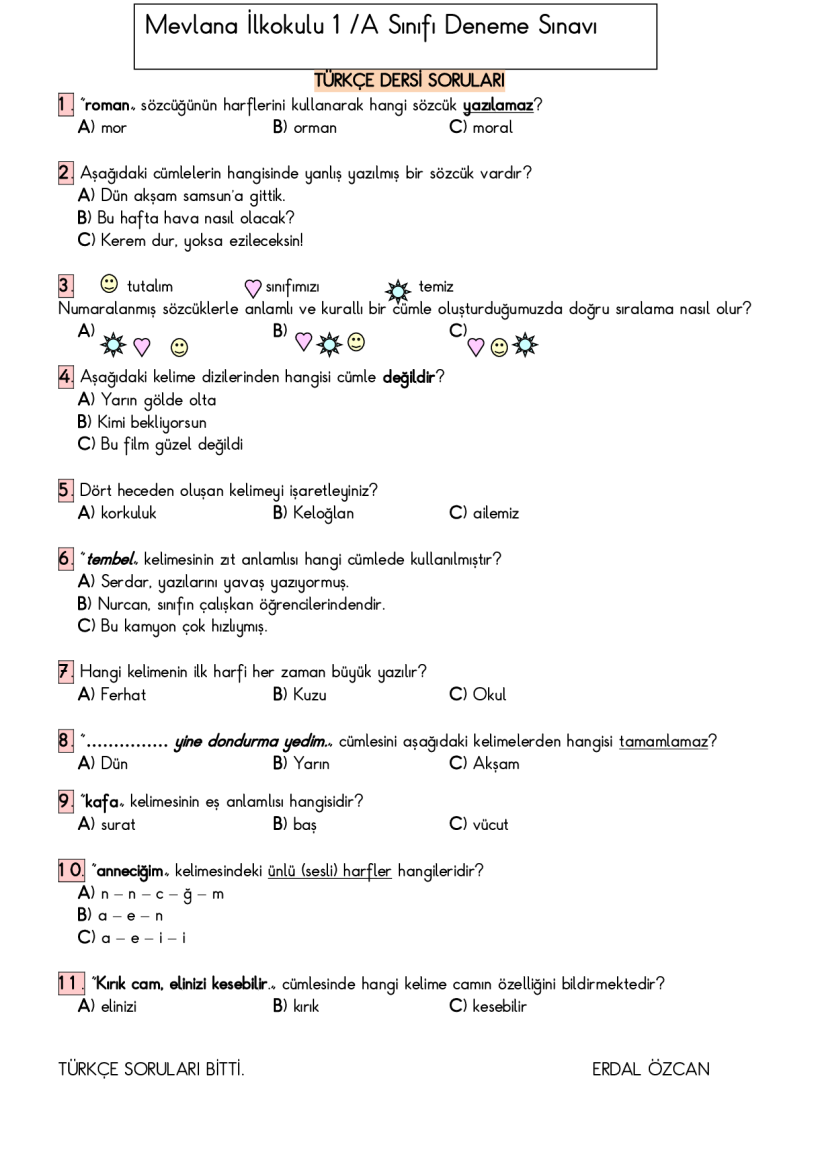 Mevlana İlkokulu 1 /A Sınıfı Deneme Sınavı

TÜRKÇE DERSİ SORULARI

1. "roman" sözcüğünün harflerini kullanarak hangi sözcük yazılamaz?
A) mor B) orman C) moral

2. Aşağıdaki cümlelerin hangisinde yanlış yazılmış bir sözcük vardır?
A) Dün akşam samsun'a gittik.
B) Bu hafta hava nasıl olacak?
C) Kerem dur, yoksa ezileceksin!

3. tutalım sınıfımızı temiz
Numaralanmış sözcüklerle anlamlı ve kurallı bir cümle oluşturduğumuzda doğru sıralama nasıl olur?
A) B) C)

4. Aşağıdaki kelime dizilerinden hangisi cümle değildir?
A) Yarın gölde olta
B) Kimi bekliyorsun
C) Bu film güzel değildi

5. Dört heceden oluşan kelimeyi işaretleyiniz?
A) korkuluk B) Keloğlan C) ailemiz

6. "tembel" kelimesinin zıt anlamlısı hangi cümlede kullanılmıştır?
A) Serdar, yazılarını yavaş yazıyormuş.
B) Nurcan, sınıfın çalışkan öğrencilerindendir.
C) Bu kamyon çok hızlıymış.

7. Hangi kelimenin ilk harfi her zaman büyük yazılır?
A) Ferhat B) Kuzu C) Okul

8. "............... yine dondurma yedim." cümlesini aşağıdaki kelimelerden hangisi tamamlamaz?
A) Dün B) Yarın C) Akşam

9. "kafa" kelimesinin eş anlamlısı hangisidir?
A) surat B) baş C) vücut

10. "anneciğim" kelimesindeki ünlü (sesli) harfler hangileridir?
A) n – n – c – ğ – m
B) a – e – n
C) a – e – i – i

11. "Kırık cam, elinizi kesebilir." cümlesinde hangi kelime camın özelliğini bildirmektedir?
A) elinizi B) kırık C) kesebilir

TÜRKÇE SORULARI BİTTİ. ERDAL ÖZCAN